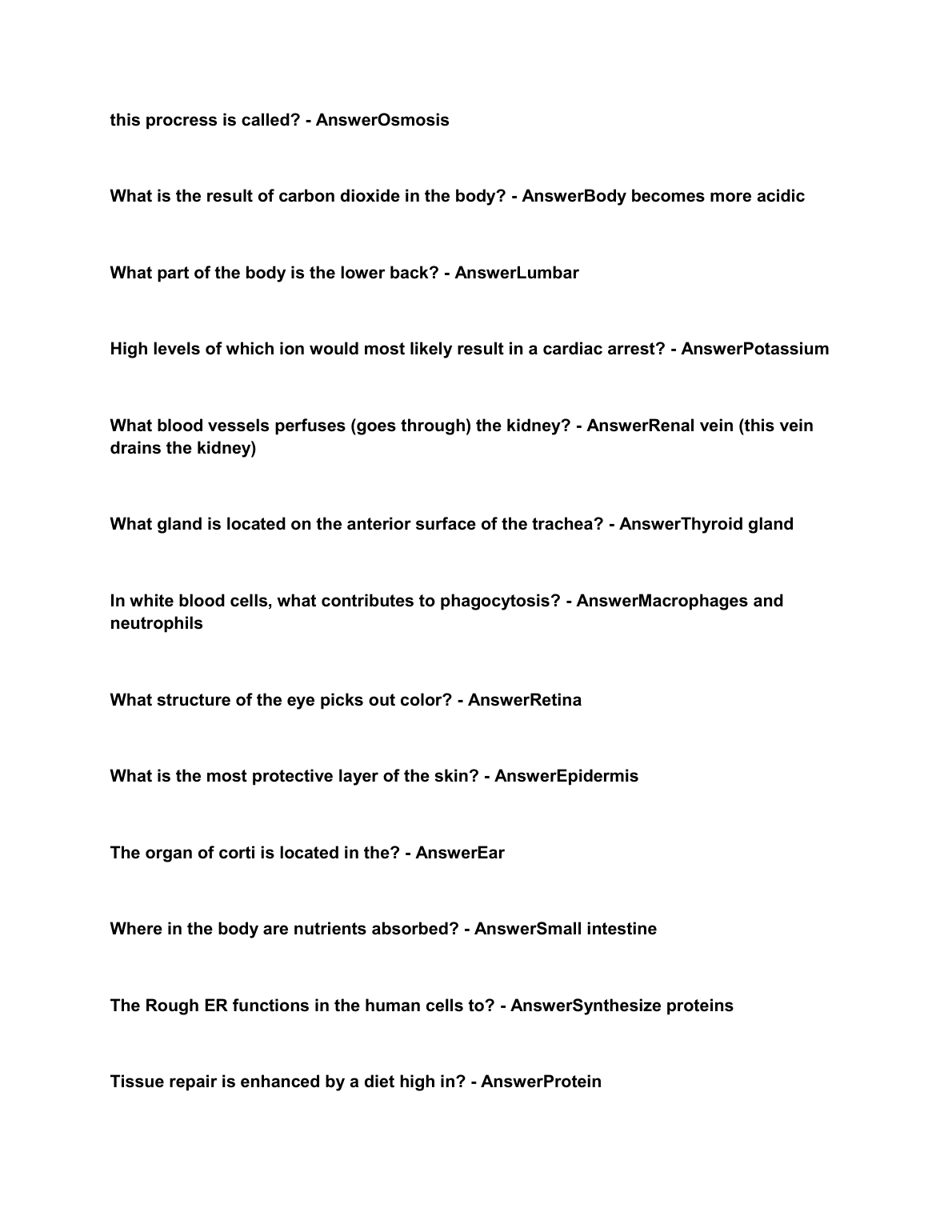 this procress is called? - AnswerOsmosis

What is the result of carbon dioxide in the body? - AnswerBody becomes more acidic

What part of the body is the lower back? - AnswerLumbar

High levels of which ion would most likely result in a cardiac arrest? - AnswerPotassium

What blood vessels perfuses (goes through) the kidney? - AnswerRenal vein (this vein drains the kidney)

What gland is located on the anterior surface of the trachea? - AnswerThyroid gland

In white blood cells, what contributes to phagocytosis? - AnswerMacrophages and neutrophils

What structure of the eye picks out color? - AnswerRetina

What is the most protective layer of the skin? - AnswerEpidermis

The organ of corti is located in the? - AnswerEar

Where in the body are nutrients absorbed? - AnswerSmall intestine

The Rough ER functions in the human cells to? - AnswerSynthesize proteins

Tissue repair is enhanced by a diet high in? - AnswerProtein